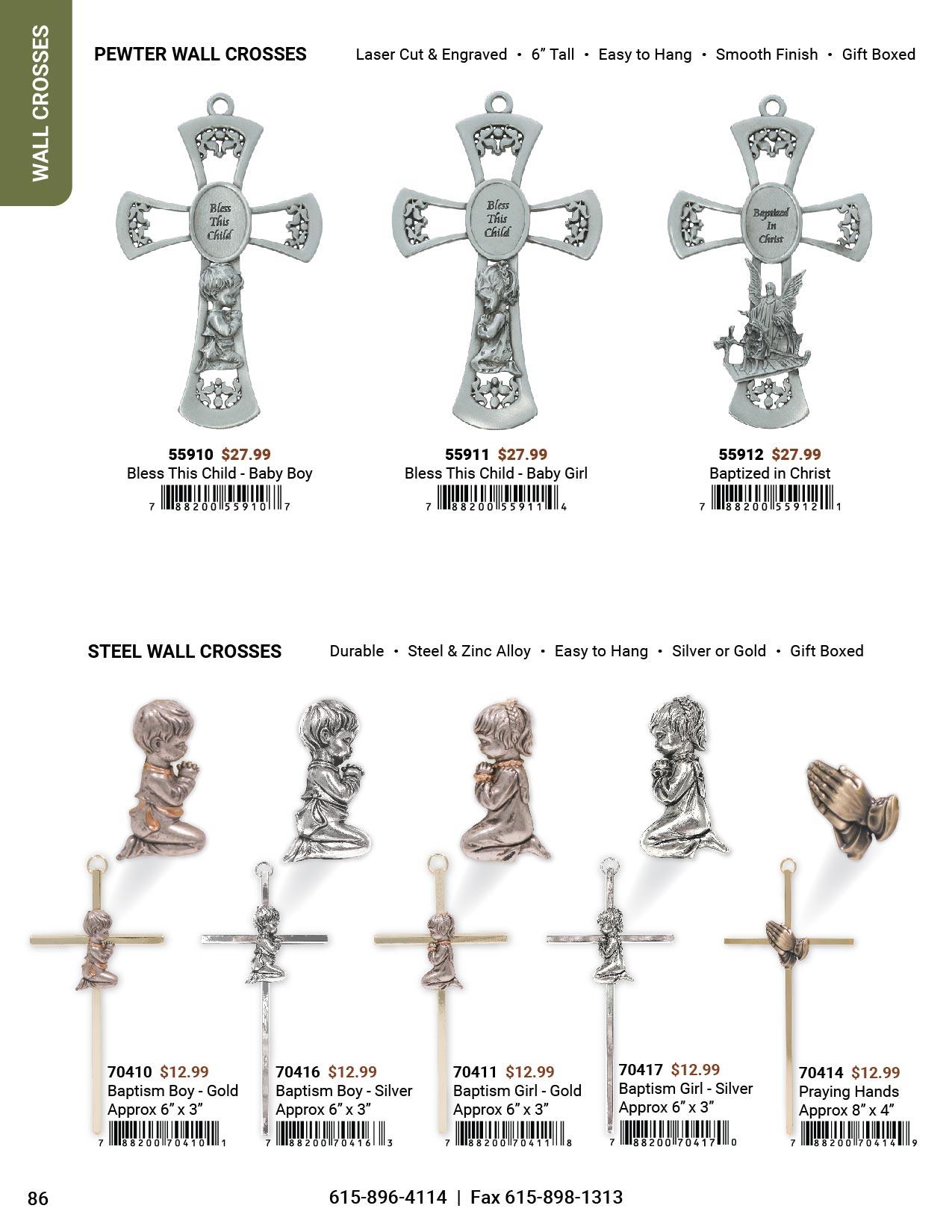 WALL CROSSES

PEWTER WALL CROSSES

Laser Cut & Engraved • 6" Tall • Easy to Hang • Smooth Finish • Gift Boxed

Bless This Child

Bless This Child

Baptized In Christ

55910 $27.99
Bless This Child - Baby Boy
7 88200 55910 7

55911 $27.99
Bless This Child - Baby Girl
7 88200 55911 4

55912 $27.99
Baptized in Christ
7 88200 55912 1

STEEL WALL CROSSES

Durable • Steel & Zinc Alloy • Easy to Hang • Silver or Gold • Gift Boxed

70410 $12.99
Baptism Boy - Gold
Approx 6" x 3"
7 88200 70410 1

70416 $12.99
Baptism Boy - Silver
Approx 6" x 3"
7 88200 70416 3

70411 $12.99
Baptism Girl - Gold
Approx 6" x 3"
7 88200 70411 8

70417 $12.99
Baptism Girl - Silver
Approx 6" x 3"
7 88200 70417 0

70414 $12.99
Praying Hands
Approx 8" x 4"
7 88200 70414 9

86

615-896-4114 | Fax 615-898-1313